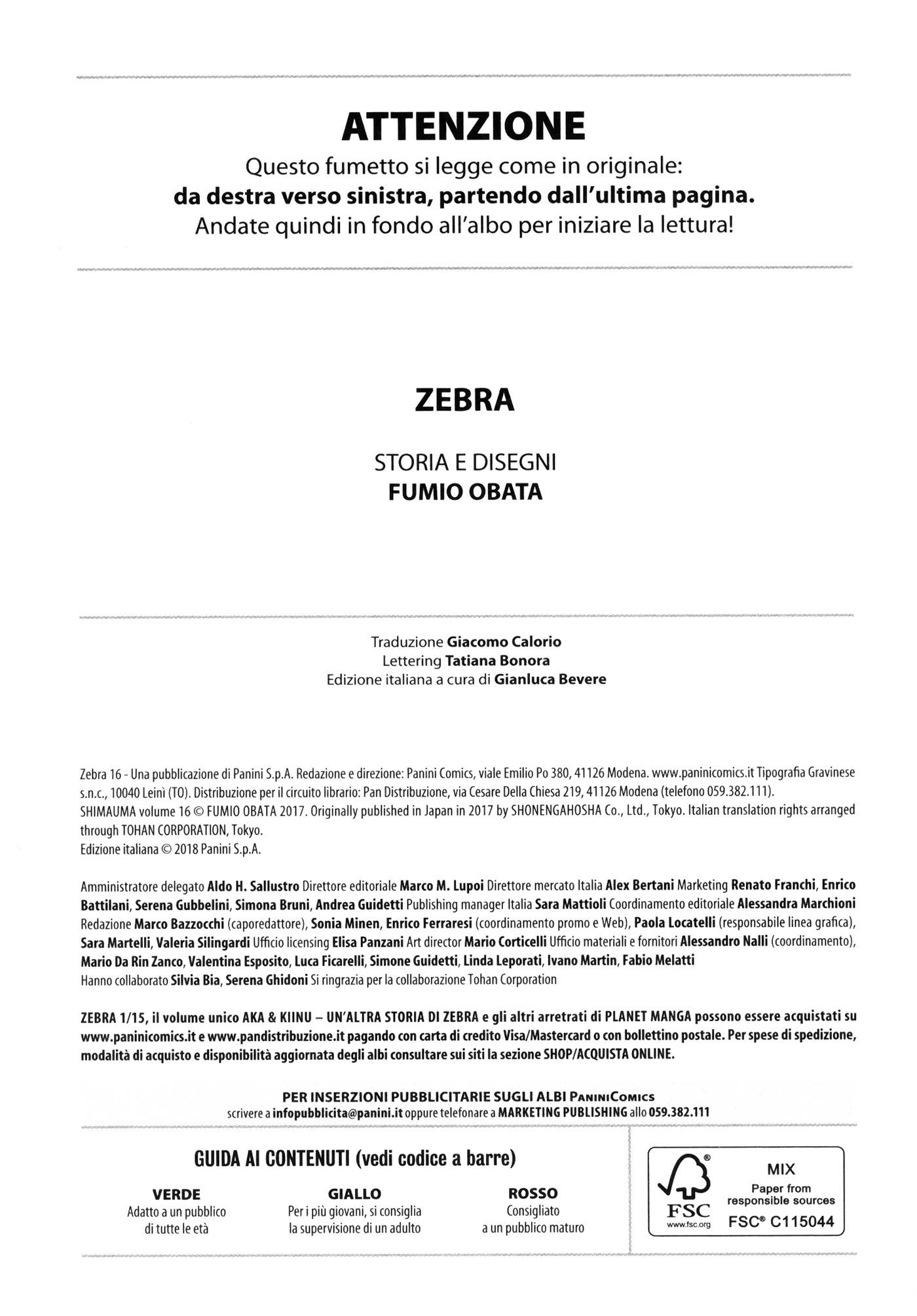 ATTENZIONE

Questo fumetto si legge come in originale:
da destra verso sinistra, partendo dall'ultima pagina.
Andate quindi in fondo all'albo per iniziare la lettura!

ZEBRA

STORIA E DISEGNI
FUMIO OBATA

Traduzione Giacomo Calorio
Lettering Tatiana Bonora
Edizione italiana a cura di Gianluca Bevere

Zebra 16 - Una pubblicazione di Panini S.p.A. Redazione e direzione: Panini Comics, viale Emilio Po 380, 41126 Modena. www.paninicomics.it Tipografia Gravinese s.n.c., 10040 Leinì (TO). Distribuzione per il circuito librario: Pan Distribuzione, via Cesare Della Chiesa 219, 41126 Modena (telefono 059.382.111).
SHIMAUMA volume 16 © FUMIO OBATA 2017. Originally published in Japan in 2017 by SHONENGAHOSHA Co., Ltd., Tokyo. Italian translation rights arranged through TOHAN CORPORATION, Tokyo.
Edizione italiana © 2018 Panini S.p.A.

Amministratore delegato Aldo H. Sallustro Direttore editoriale Marco M. Lupoi Direttore mercato Italia Alex Bertani Marketing Renato Franchi, Enrico Battilani, Serena Gubbelini, Simona Bruni, Andrea Guidetti Publishing manager Italia Sara Mattioli Coordinamento editoriale Alessandra Marchioni Redazione Marco Bazzocchi (caporedattore), Sonia Minen, Enrico Ferraresi (coordinamento promo e Web), Paola Locatelli (responsabile linea grafica), Sara Martelli, Valeria Silingardi Ufficio licensing Elisa Panzani Art director Mario Corticelli Ufficio materiali e fornitori Alessandro Nalli (coordinamento), Mario Da Rin Zanco, Valentina Esposito, Luca Ficarelli, Simone Guidetti, Linda Leporati, Ivano Martin, Fabio Melatti
Hanno collaborato Silvia Bia, Serena Ghidoni Si ringrazia per la collaborazione Tohan Corporation

ZEBRA 1/15, il volume unico AKA & KIINU – UN'ALTRA STORIA DI ZEBRA e gli altri arretrati di PLANET MANGA possono essere acquistati su www.paninicomics.it e www.pandistribuzione.it pagando con carta di credito Visa/Mastercard o con bollettino postale. Per spese di spedizione, modalità di acquisto e disponibilità aggiornata degli albi consultare sui siti la sezione SHOP/ACQUISTA ONLINE.

PER INSERZIONI PUBBLICITARIE SUGLI ALBI PANINICOMICS
scrivere a infopubblicita@panini.it oppure telefonare a MARKETING PUBLISHING allo 059.382.111

GUIDA AI CONTENUTI (vedi codice a barre)

VERDE
Adatto a un pubblico di tutte le età

GIALLO
Per i più giovani, si consiglia la supervisione di un adulto

ROSSO
Consigliato a un pubblico maturo

FSC
www.fsc.org
MIX
Paper from responsible sources
FSC® C115044